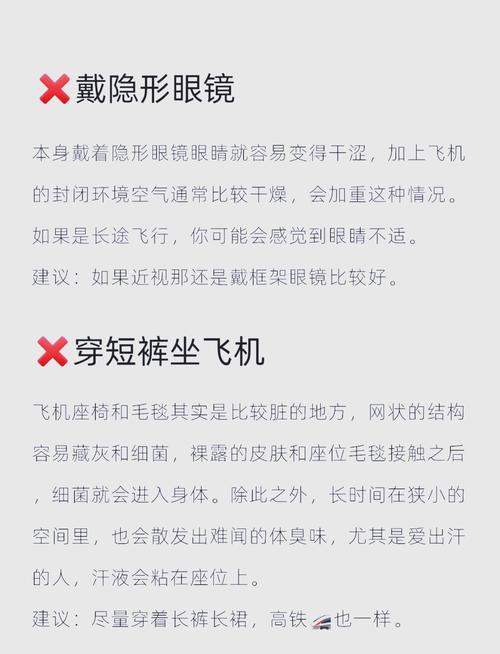 ❌戴隐形眼镜

本身戴着隐形眼镜眼睛就容易变得干涩，加上飞机的封闭环境空气通常比较干燥，会加重这种情况。如果是长途飞行，你可能会感觉到眼睛不适。

建议：如果近视那还是戴框架眼镜比较好。

❌穿短裤坐飞机

飞机座椅和毛毯其实是比较脏的地方，网状的结构容易藏灰和细菌，裸露的皮肤和座位毛毯接触之后，细菌就会进入身体。除此之外，长时间在狭小的空间里，也会散发出难闻的体臭味，尤其是爱出汗的人，汗液会粘在座位上。

建议：尽量穿着长裤长裙，高铁🚄也一样。